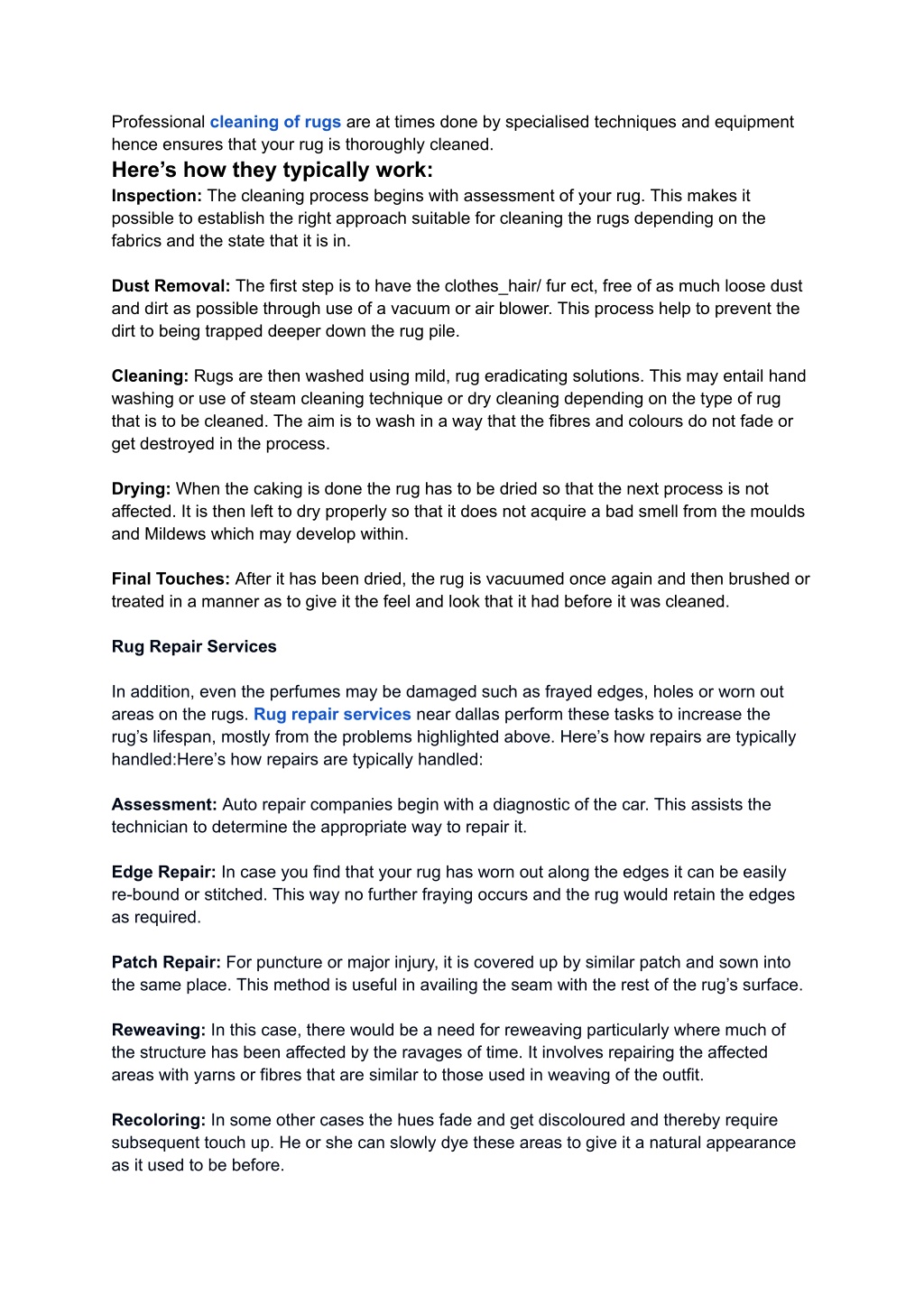 Professional cleaning of rugs are at times done by specialised techniques and equipment hence ensures that your rug is thoroughly cleaned.

Here’s how they typically work:

Inspection: The cleaning process begins with assessment of your rug. This makes it possible to establish the right approach suitable for cleaning the rugs depending on the fabrics and the state that it is in.

Dust Removal: The first step is to have the clothes_hair/ fur ect, free of as much loose dust and dirt as possible through use of a vacuum or air blower. This process help to prevent the dirt to being trapped deeper down the rug pile.

Cleaning: Rugs are then washed using mild, rug eradicating solutions. This may entail hand washing or use of steam cleaning technique or dry cleaning depending on the type of rug that is to be cleaned. The aim is to wash in a way that the fibres and colours do not fade or get destroyed in the process.

Drying: When the caking is done the rug has to be dried so that the next process is not affected. It is then left to dry properly so that it does not acquire a bad smell from the moulds and Mildews which may develop within.

Final Touches: After it has been dried, the rug is vacuumed once again and then brushed or treated in a manner as to give it the feel and look that it had before it was cleaned.

Rug Repair Services

In addition, even the perfumes may be damaged such as frayed edges, holes or worn out areas on the rugs. Rug repair services near dallas perform these tasks to increase the rug’s lifespan, mostly from the problems highlighted above. Here’s how repairs are typically handled:Here’s how repairs are typically handled:

Assessment: Auto repair companies begin with a diagnostic of the car. This assists the technician to determine the appropriate way to repair it.

Edge Repair: In case you find that your rug has worn out along the edges it can be easily re-bound or stitched. This way no further fraying occurs and the rug would retain the edges as required.

Patch Repair: For puncture or major injury, it is covered up by similar patch and sown into the same place. This method is useful in availing the seam with the rest of the rug’s surface.

Reweaving: In this case, there would be a need for reweaving particularly where much of the structure has been affected by the ravages of time. It involves repairing the affected areas with yarns or fibres that are similar to those used in weaving of the outfit.

Recoloring: In some other cases the hues fade and get discoloured and thereby require subsequent touch up. He or she can slowly dye these areas to give it a natural appearance as it used to be before.